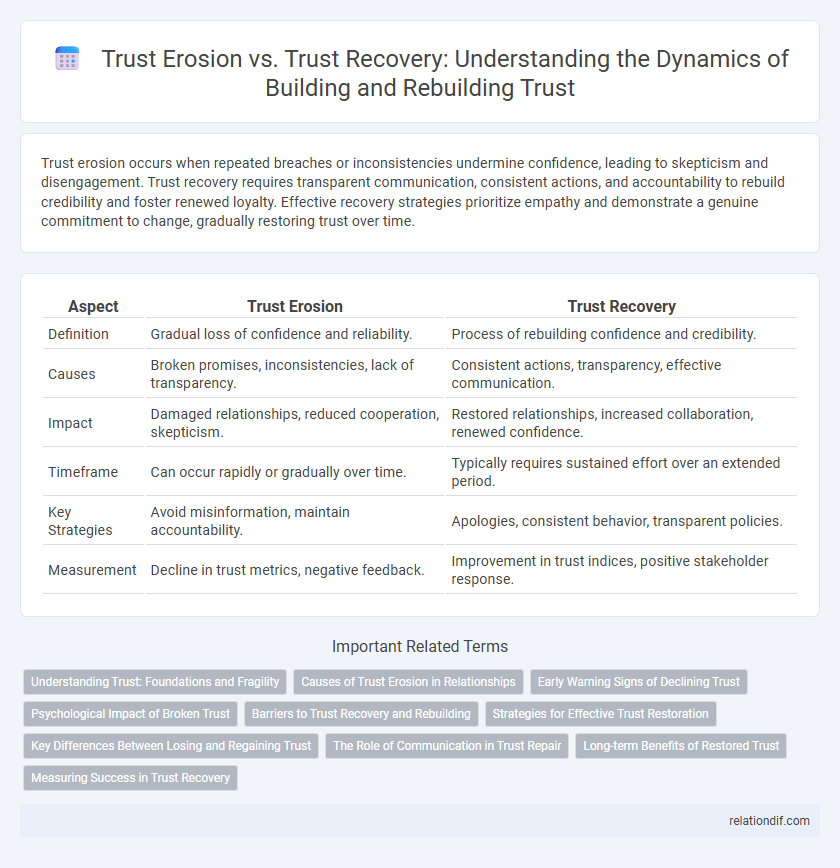 Trust Erosion vs. Trust Recovery: Understanding the Dynamics of Building and Rebuilding Trust

Trust erosion occurs when repeated breaches or inconsistencies undermine confidence, leading to skepticism and disengagement. Trust recovery requires transparent communication, consistent actions, and accountability to rebuild credibility and foster renewed loyalty. Effective recovery strategies prioritize empathy and demonstrate a genuine commitment to change, gradually restoring trust over time.

| Aspect | Trust Erosion | Trust Recovery |
|---|---|---|
| Definition | Gradual loss of confidence and reliability. | Process of rebuilding confidence and credibility. |
| Causes | Broken promises, inconsistencies, lack of transparency. | Consistent actions, transparency, effective communication. |
| Impact | Damaged relationships, reduced cooperation, skepticism. | Restored relationships, increased collaboration, renewed confidence. |
| Timeframe | Can occur rapidly or gradually over time. | Typically requires sustained effort over an extended period. |
| Key Strategies | Avoid misinformation, maintain accountability. | Apologies, consistent behavior, transparent policies. |
| Measurement | Decline in trust metrics, negative feedback. | Improvement in trust indices, positive stakeholder response. |

Important Related Terms

Understanding Trust: Foundations and Fragility
Causes of Trust Erosion in Relationships
Early Warning Signs of Declining Trust
Psychological Impact of Broken Trust
Barriers to Trust Recovery and Rebuilding
Strategies for Effective Trust Restoration
Key Differences Between Losing and Regaining Trust
The Role of Communication in Trust Repair
Long-term Benefits of Restored Trust
Measuring Success in Trust Recovery

relationdif.com